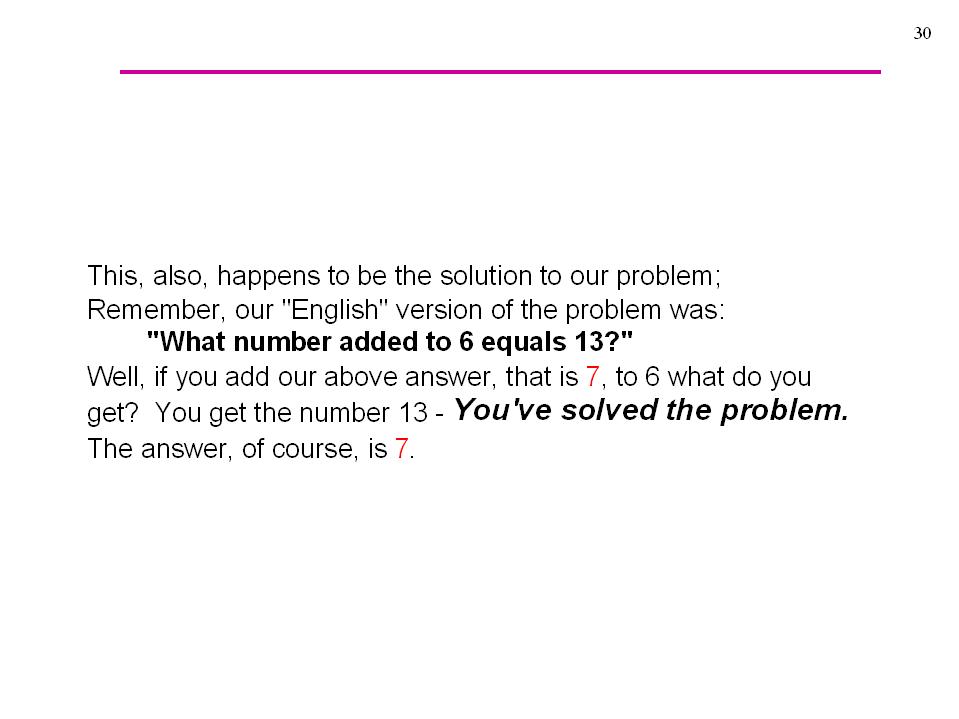 30

This, also, happens to be the solution to our problem; Remember, our "English" version of the problem was:

"What number added to 6 equals 13?"

Well, if you add our above answer, that is 7, to 6 what do you get? You get the number 13 - You've solved the problem. The answer, of course, is 7.